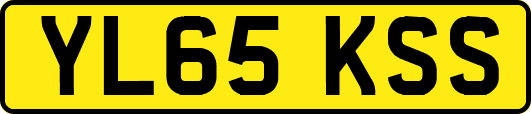 YL65 KSS